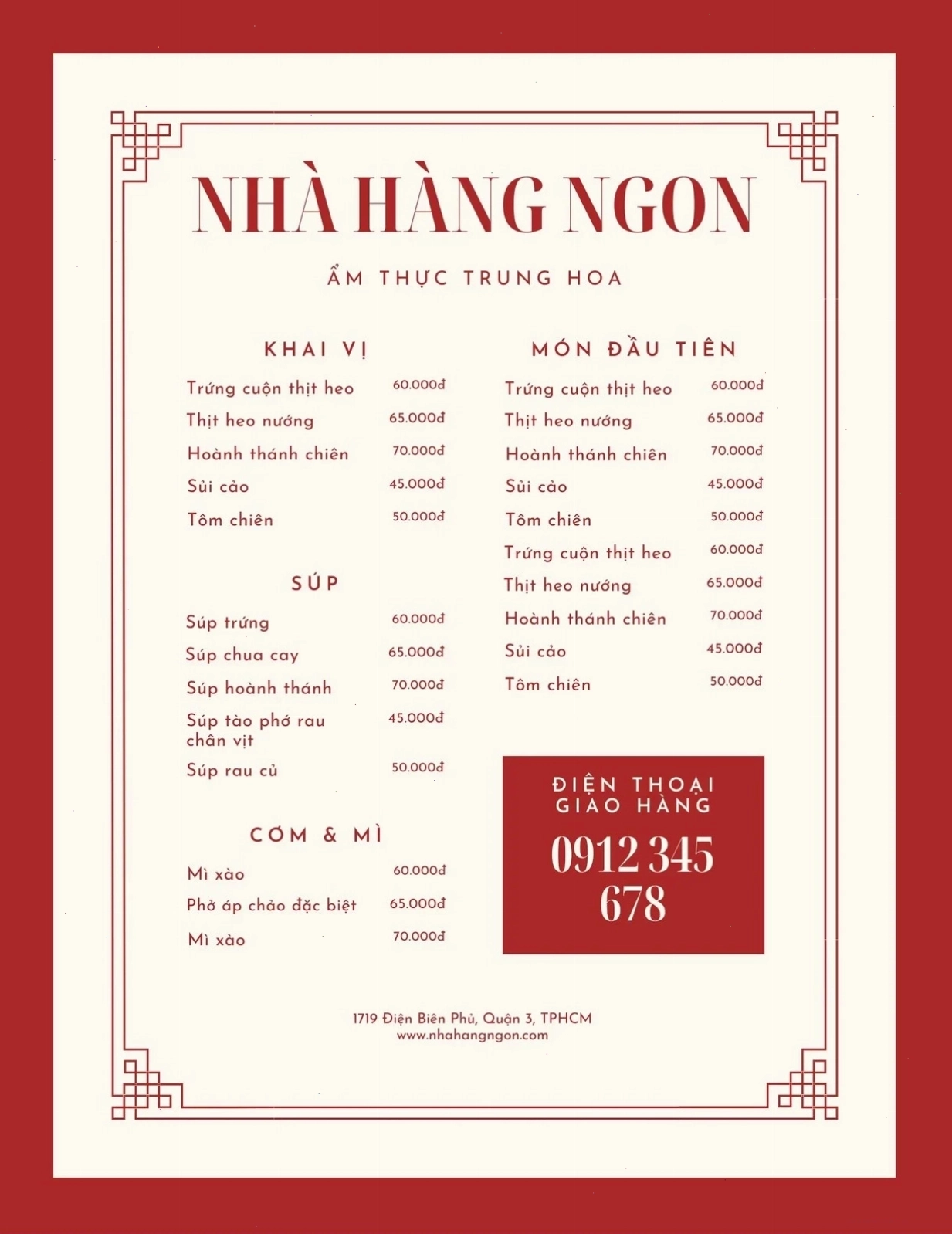 NHÀ HÀNG NGON

ẨM THỰC TRUNG HOA

KHAI VỊ

Trứng cuộn thịt heo 60.000đ
Thịt heo nướng 65.000đ
Hoành thánh chiên 70.000đ
Sủi cảo 45.000đ
Tôm chiên 50.000đ

SÚP

Súp trứng 60.000đ
Súp chua cay 65.000đ
Súp hoành thánh 70.000đ
Súp tào phớ rau chân vịt 45.000đ
Súp rau củ 50.000đ

CƠM & MÌ

Mì xào 60.000đ
Phở áp chảo đặc biệt 65.000đ
Mì xào 70.000đ

MÓN ĐẦU TIÊN

Trứng cuộn thịt heo 60.000đ
Thịt heo nướng 65.000đ
Hoành thánh chiên 70.000đ
Sủi cảo 45.000đ
Tôm chiên 50.000đ
Trứng cuộn thịt heo 60.000đ
Thịt heo nướng 65.000đ
Hoành thánh chiên 70.000đ
Sủi cảo 45.000đ
Tôm chiên 50.000đ

ĐIỆN THOẠI GIAO HÀNG
0912 345 678

1719 Điện Biên Phủ, Quận 3, TPHCM
www.nhahangngon.com